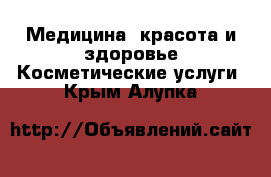 Медицина  красота и здоровье Косметические услуги  Крым Алупка

http://Объявлений.сайт